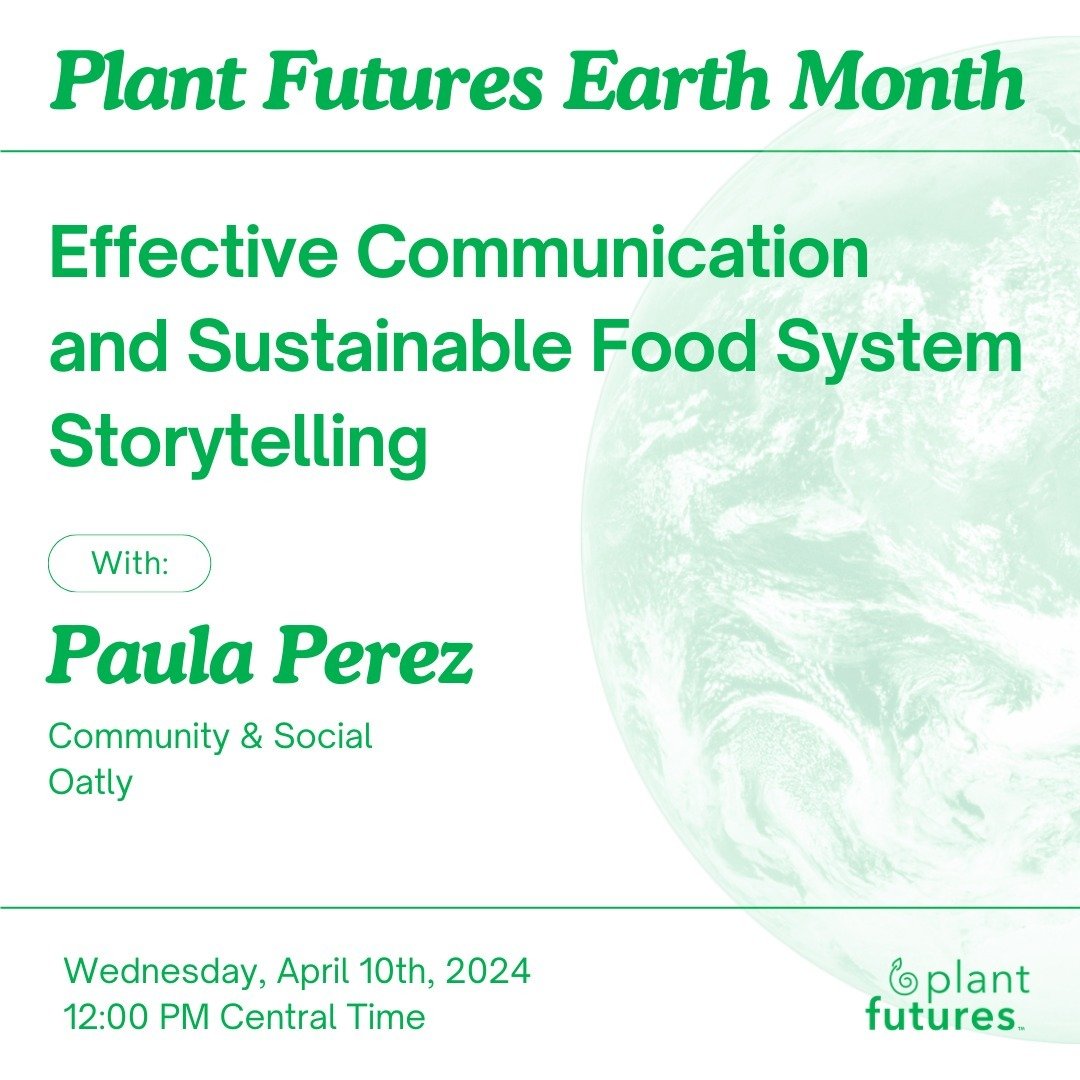 Plant Futures Earth Month

Effective Communication and Sustainable Food System Storytelling

With:

Paula Perez

Community & Social
Oatly

Wednesday, April 10th, 2024
12:00 PM Central Time

plant futures™